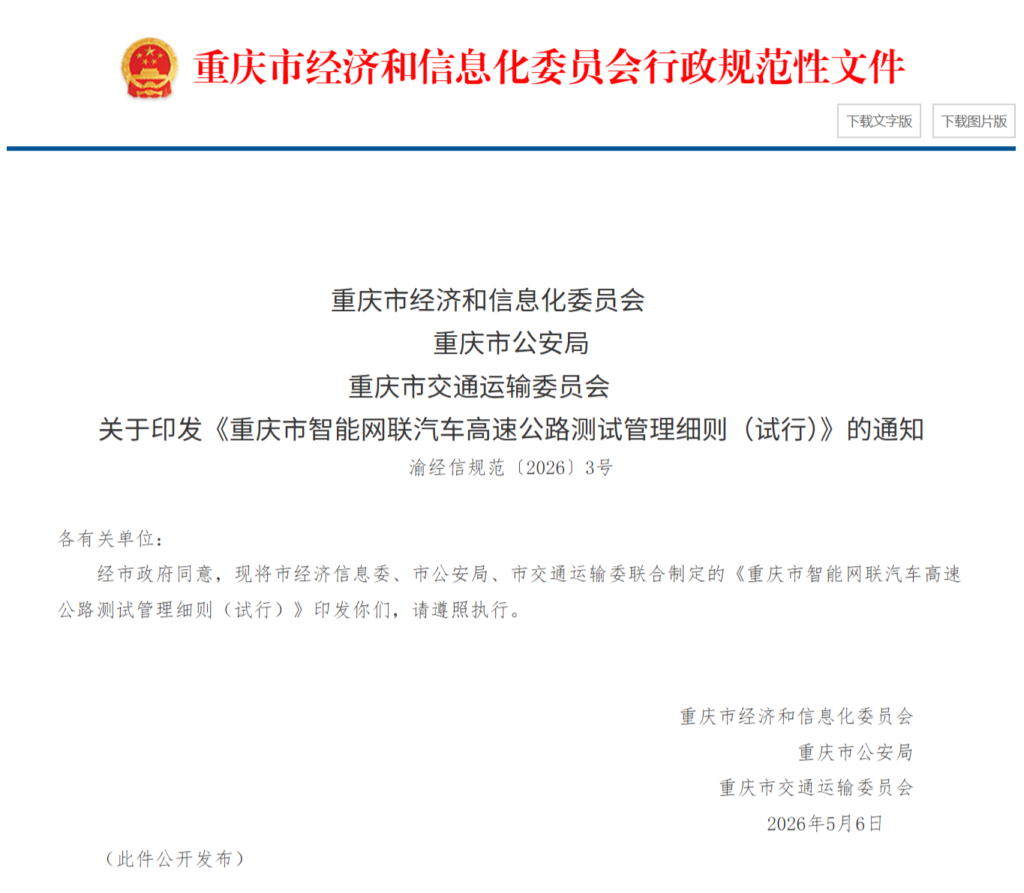 重庆市经济和信息化委员会行政规范性文件

下载文字版 下载图片版

重庆市经济和信息化委员会
重庆市公安局
重庆市交通运输委员会
关于印发《重庆市智能网联汽车高速公路测试管理细则（试行）》的通知
渝经信规范〔2026〕3号

各有关单位：

经市政府同意，现将市经济信息委、市公安局、市交通运输委联合制定的《重庆市智能网联汽车高速公路测试管理细则（试行）》印发你们，请遵照执行。

重庆市经济和信息化委员会
重庆市公安局
重庆市交通运输委员会
2026年5月6日

（此件公开发布）